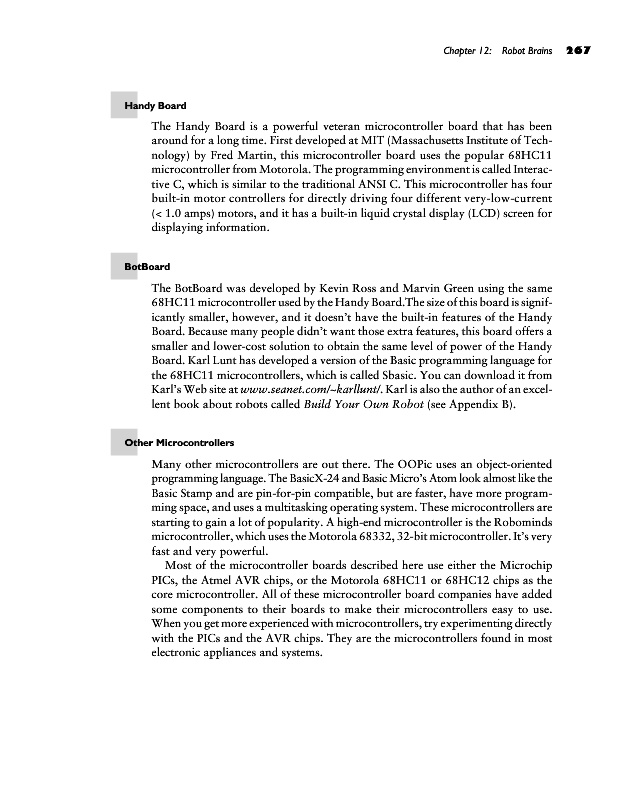 Chapter 12: Robot Brains 267

Handy Board

The Handy Board is a powerful veteran microcontroller board that has been around for a long time. First developed at MIT (Massachusetts Institute of Technology) by Fred Martin, this microcontroller board uses the popular 68HC11 microcontroller from Motorola. The programming environment is called Interactive C, which is similar to the traditional ANSI C. This microcontroller has four built-in motor controllers for directly driving four different very-low-current (< 1.0 amps) motors, and it has a built-in liquid crystal display (LCD) screen for displaying information.

BotBoard

The BotBoard was developed by Kevin Ross and Marvin Green using the same 68HC11 microcontroller used by the Handy Board.The size of this board is significantly smaller, however, and it doesn't have the built-in features of the Handy Board. Because many people didn't want those extra features, this board offers a smaller and lower-cost solution to obtain the same level of power of the Handy Board. Karl Lunt has developed a version of the Basic programming language for the 68HC11 microcontrollers, which is called Sbasic. You can download it from Karl's Web site at www.seanet.com/~karllunt/. Karl is also the author of an excellent book about robots called Build Your Own Robot (see Appendix B).

Other Microcontrollers

Many other microcontrollers are out there. The OOPic uses an object-oriented programming language. The BasicX-24 and Basic Micro's Atom look almost like the Basic Stamp and are pin-for-pin compatible, but are faster, have more programming space, and uses a multitasking operating system. These microcontrollers are starting to gain a lot of popularity. A high-end microcontroller is the Robominds microcontroller, which uses the Motorola 68332, 32-bit microcontroller. It's very fast and very powerful.

Most of the microcontroller boards described here use either the Microchip PICs, the Atmel AVR chips, or the Motorola 68HC11 or 68HC12 chips as the core microcontroller. All of these microcontroller board companies have added some components to their boards to make their microcontrollers easy to use. When you get more experienced with microcontrollers, try experimenting directly with the PICs and the AVR chips. They are the microcontrollers found in most electronic appliances and systems.